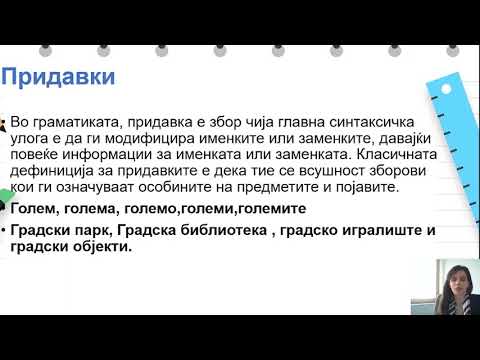 Придавки

• Во граматиката, придавка е збор чија главна синтаксичка улога е да ги модифицира именките или заменките, давајќи повеќе информации за именката или заменката. Класичната дефиниција за придавките е дека тие се всушност зборови кои ги означуваат особините на предметите и појавите.

• Голем, голема, големо,големи,големите

• Градски парк, Градска библиотека , градско игралиште и градски објекти.